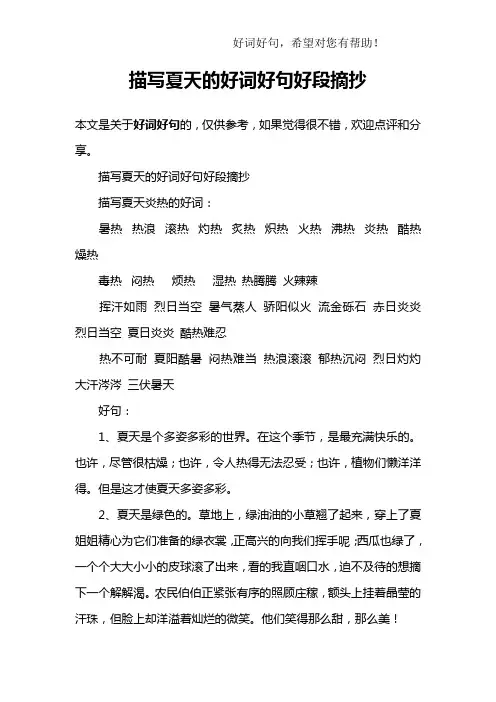 好词好句，希望对您有帮助！

描写夏天的好词好句好段摘抄

本文是关于好词好句的，仅供参考，如果觉得很不错，欢迎点评和分享。

描写夏天的好词好句好段摘抄

描写夏天炎热的好词：

暑热 热浪 滚热 灼热 炙热 炽热 火热 沸热 炎热 酷热 燥热

毒热 闷热 烦热 湿热 热腾腾 火辣辣

挥汗如雨 烈日当空 暑气蒸人 骄阳似火 流金砾石 赤日炎炎 烈日当空 夏日炎炎 酷热难忍

热不可耐 夏阳酷暑 闷热难当 热浪滚滚 郁热沉闷 烈日灼灼 大汗涔涔 三伏暑天

好句：

1、夏天是个多姿多彩的世界。在这个季节，是最充满快乐的。也许，尽管很枯燥；也许，令人热得无法忍受；也许，植物们懒洋洋得。但是这才使夏天多姿多彩。

2、夏天是绿色的。草地上，绿油油的小草翘了起来，穿上了夏姐姐精心为它们准备的绿衣裳，正高兴的向我们挥手呢；西瓜也绿了，一个个大大小小的皮球滚了出来，看的我直咽口水，迫不及待的想摘下一个解解渴。农民伯伯正紧张有序的照顾庄稼，额头上挂着晶莹的汗珠，但脸上却洋溢着灿烂的微笑。他们笑得那么甜，那么美！